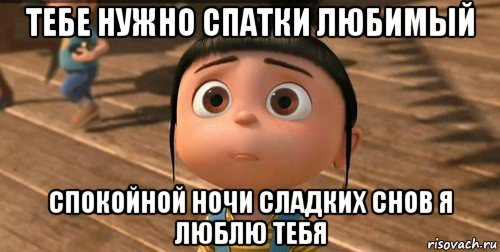 ТЕБЕ НУЖНО СПАТКИ ЛЮБИМЫЙ

СПОКОЙНОЙ НОЧИ СЛАДКИХ СНОВ Я ЛЮБЛЮ ТЕБЯ

risovach.ru